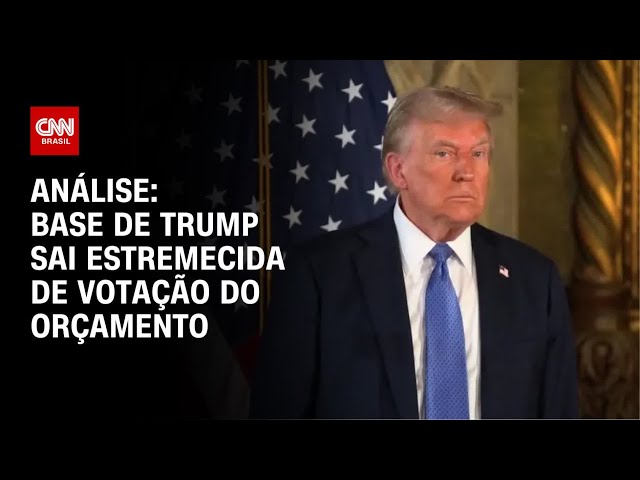 CNN
BRASIL

ANÁLISE:
BASE DE TRUMP SAI ESTREMECIDA DE VOTAÇÃO DO ORÇAMENTO